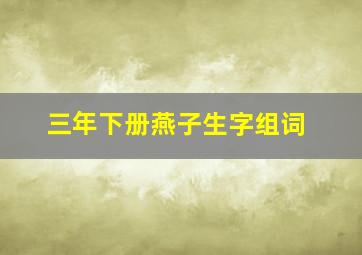 三年下册燕子生字组词